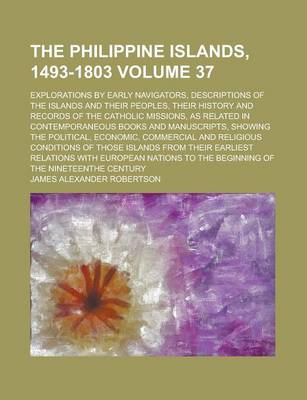 THE PHILIPPINE ISLANDS, 1493-1803 VOLUME 37

EXPLORATIONS BY EARLY NAVIGATORS, DESCRIPTIONS OF THE ISLANDS AND THEIR PEOPLES, THEIR HISTORY AND RECORDS OF THE CATHOLIC MISSIONS, AS RELATED IN CONTEMPORANEOUS BOOKS AND MANUSCRIPTS, SHOWING THE POLITICAL, ECONOMIC, COMMERCIAL AND RELIGIOUS CONDITIONS OF THOSE ISLANDS FROM THEIR EARLIEST RELATIONS WITH EUROPEAN NATIONS TO THE BEGINNING OF THE NINETEENTHE CENTURY

JAMES ALEXANDER ROBERTSON